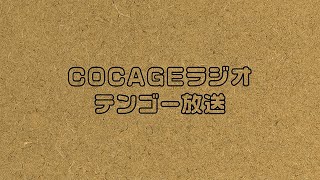 COCAGEラジオ
テンゴー放送